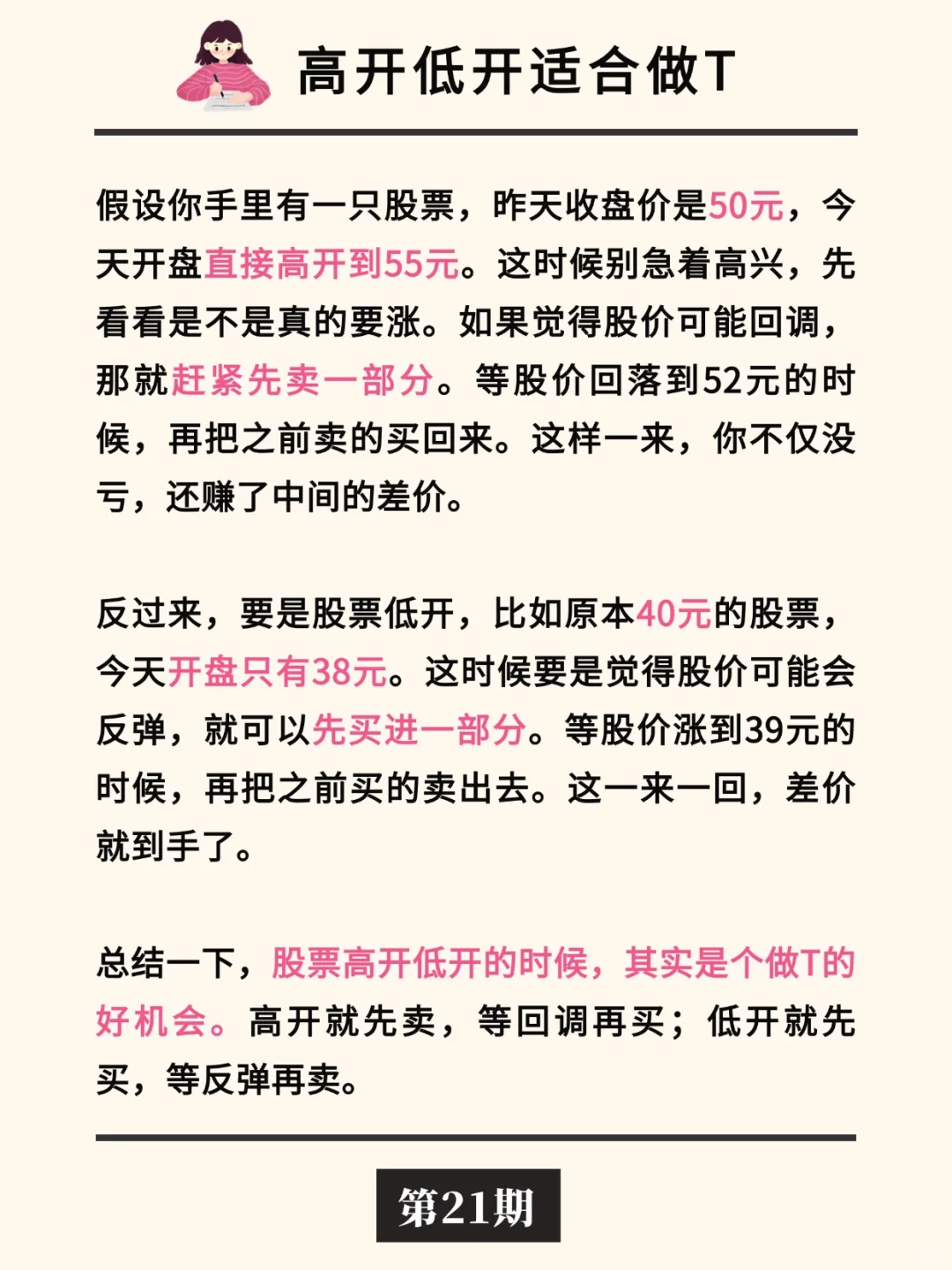 高开低开适合做T

假设你手里有一只股票，昨天收盘价是50元，今天开盘直接高开到55元。这时候别急着高兴，先看看是不是真的要涨。如果觉得股价可能回调，那就赶紧先卖一部分。等股价回落到52元的时候，再把之前卖的买回来。这样一来，你不仅没亏，还赚了中间的差价。

反过来，要是股票低开，比如原本40元的股票，今天开盘只有38元。这时候要是觉得股价可能会反弹，就可以先买进一部分。等股价涨到39元的时候，再把之前买的卖出去。这一来一回，差价就到手了。

总结一下，股票高开低开的时候，其实是个做T的好机会。高开就先卖，等回调再买；低开就先买，等反弹再卖。

第21期